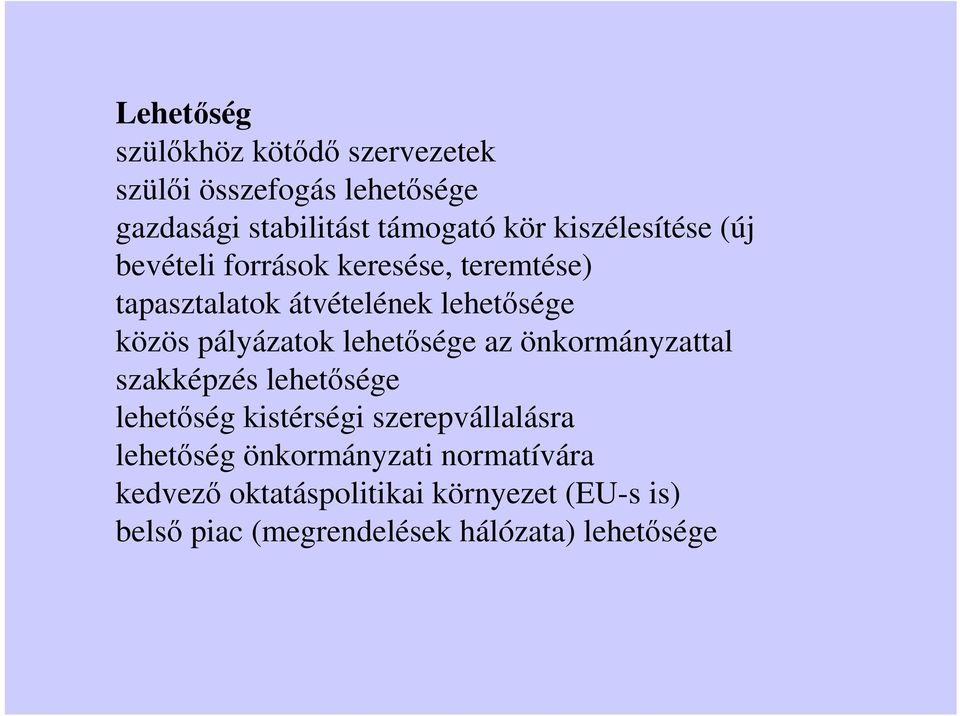 Lehetőség
szülőkhöz kötődő szervezetek
szülői összefogás lehetősége
gazdasági stabilitást támogató kör kiszélesítése (új bevételi források keresése, teremtése)
tapasztalatok átvételének lehetősége
közös pályázatok lehetősége az önkormányzattal
szakképzés lehetősége
lehetőség kistérségi szerepvállalásra
lehetőség önkormányzati normatívára
kedvező oktatáspolitikai környezet (EU-s is)
belső piac (megrendelések hálózata) lehetősége